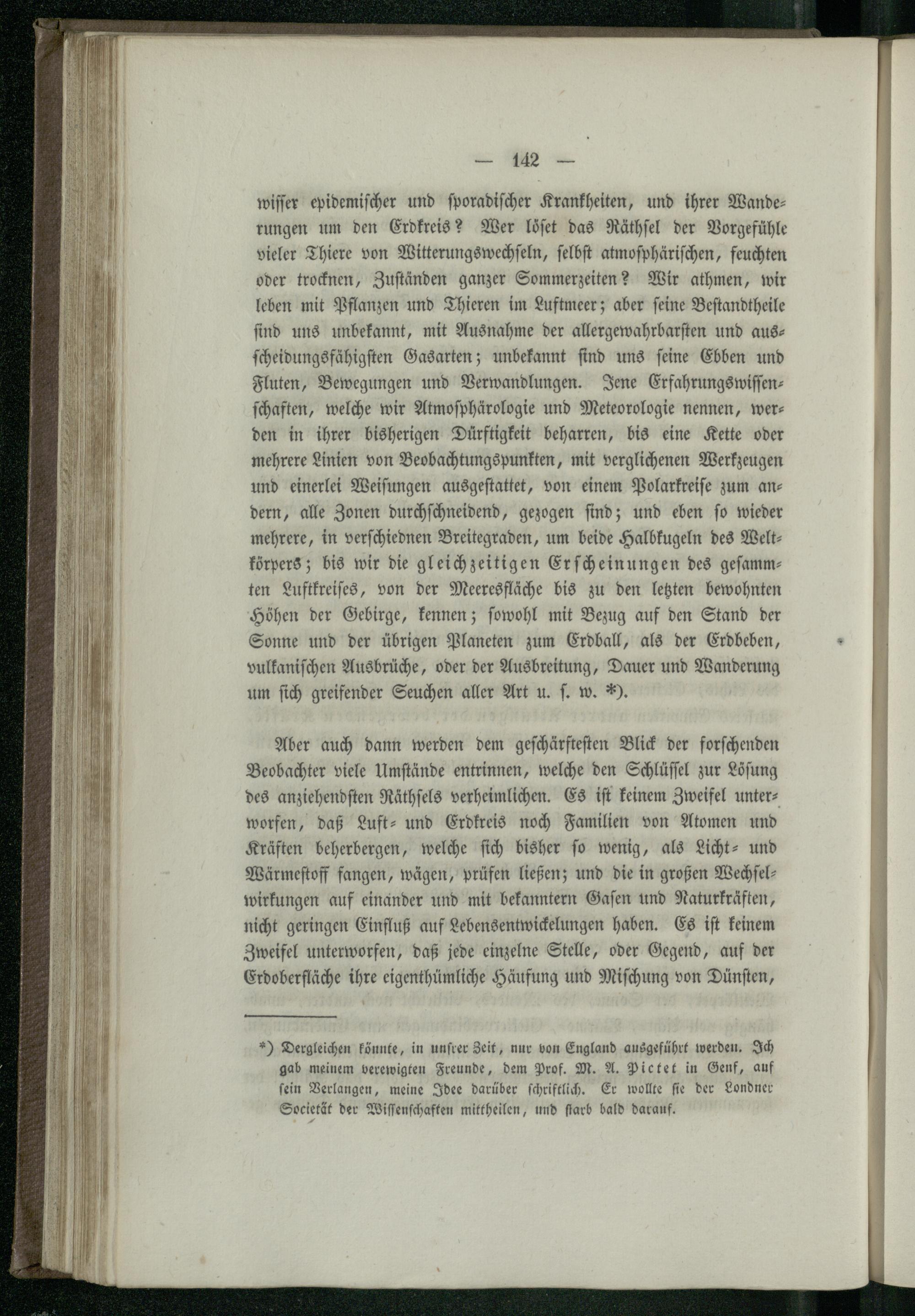 — 142 —

wisser epidemischer und sporadischer Krankheiten, und ihrer Wanderungen um den Erdkreis? Wer löset das Räthsel der Vorgefühle vieler Thiere von Witterungswechseln, selbst atmosphärischen, feuchten oder trocknen, Zuständen ganzer Sommerzeiten? Wir athmen, wir leben mit Pflanzen und Thieren im Luftmeer; aber seine Bestandtheile sind uns unbekannt, mit Ausnahme der allergewahrbarsten und ausscheidungsfähigsten Gasarten; unbekannt sind uns seine Ebben und Fluten, Bewegungen und Verwandlungen. Jene Erfahrungswissenschaften, welche wir Atmosphärologie und Meteorologie nennen, werden in ihrer bisherigen Dürftigkeit beharren, bis eine Kette oder mehrere Linien von Beobachtungspunkten, mit verglichenen Werkzeugen und einerlei Weisungen ausgestattet, von einem Polarkreise zum andern, alle Zonen durchschneidend, gezogen sind; und eben so wieder mehrere, in verschiednen Breitegraden, um beide Halbkugeln des Weltkörpers; bis wir die gleichzeitigen Erscheinungen des gesammten Luftkreises, von der Meeresfläche bis zu den letzten bewohnten Höhen der Gebirge, kennen; sowohl mit Bezug auf den Stand der Sonne und der übrigen Planeten zum Erdball, als der Erdbeben, vulkanischen Ausbrüche, oder der Ausbreitung, Dauer und Wanderung um sich greifender Seuchen aller Art u. s. w. *).

Aber auch dann werden dem geschärftesten Blick der forschenden Beobachter viele Umstände entrinnen, welche den Schlüssel zur Lösung des anziehendsten Räthsels verheimlichen. Es ist keinem Zweifel unterworfen, daß Luft- und Erdkreis noch Familien von Atomen und Kräften beherbergen, welche sich bisher so wenig, als Licht- und Wärmestoff fangen, wägen, prüfen ließen; und die in großen Wechselwirkungen auf einander und mit bekanntern Gasen und Naturkräften, nicht geringen Einfluß auf Lebensentwickelungen haben. Es ist keinem Zweifel unterworfen, daß jede einzelne Stelle, oder Gegend, auf der Erdoberfläche ihre eigenthümliche Häufung und Mischung von Dünsten,

*) Dergleichen könnte, in unsrer Zeit, nur von England ausgeführt werden. Ich gab meinem verewigten Freunde, dem Prof. M. A. Pictet in Genf, auf sein Verlangen, meine Idee darüber schriftlich. Er wollte sie der Londner Societät der Wissenschaften mittheilen, und starb bald darauf.